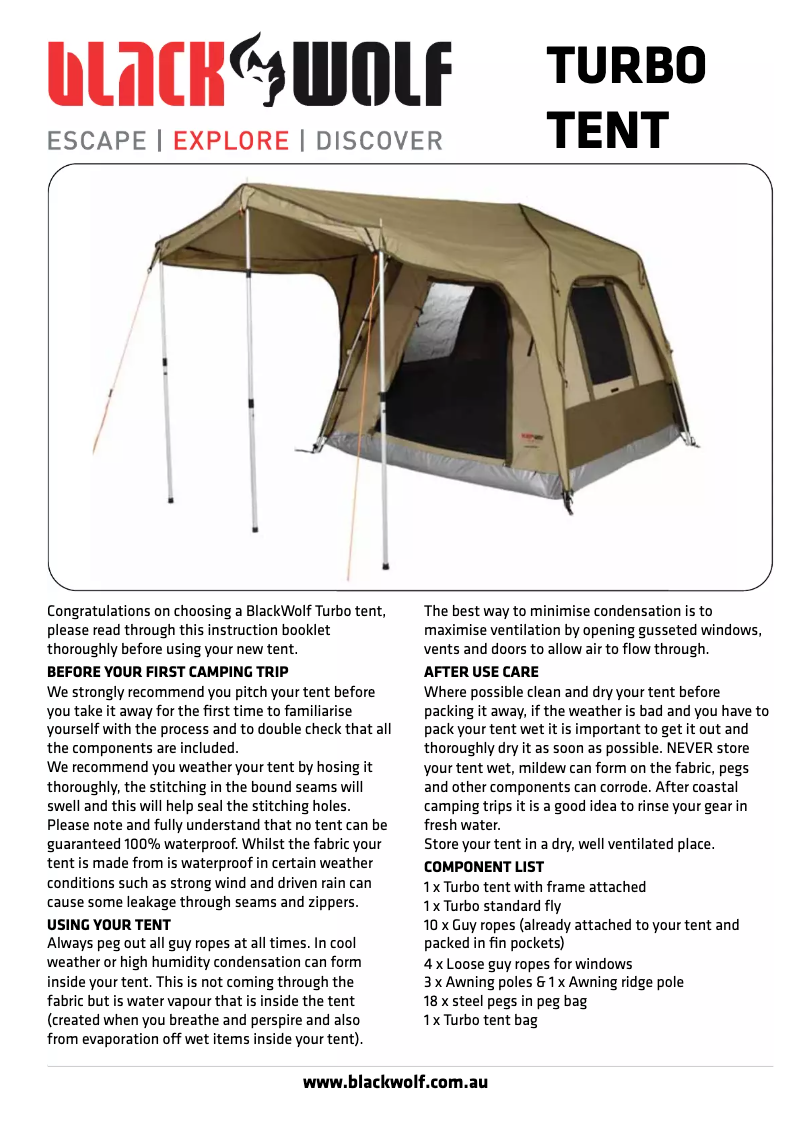 BLACK WOLF
ESCAPE | EXPLORE | DISCOVER

TURBO TENT

Congratulations on choosing a BlackWolf Turbo tent, please read through this instruction booklet thoroughly before using your new tent.

BEFORE YOUR FIRST CAMPING TRIP
We strongly recommend you pitch your tent before you take it away for the first time to familiarise yourself with the process and to double check that all the components are included.
We recommend you weather your tent by hosing it thoroughly, the stitching in the bound seams will swell and this will help seal the stitching holes. Please note and fully understand that no tent can be guaranteed 100% waterproof. Whilst the fabric your tent is made from is waterproof in certain weather conditions such as strong wind and driven rain can cause some leakage through seams and zippers.

USING YOUR TENT
Always peg out all guy ropes at all times. In cool weather or high humidity condensation can form inside your tent. This is not coming through the fabric but is water vapour that is inside the tent (created when you breathe and perspire and also from evaporation off wet items inside your tent).

The best way to minimise condensation is to maximise ventilation by opening gusseted windows, vents and doors to allow air to flow through.

AFTER USE CARE
Where possible clean and dry your tent before packing it away, if the weather is bad and you have to pack your tent wet it is important to get it out and thoroughly dry it as soon as possible. NEVER store your tent wet, mildew can form on the fabric, pegs and other components can corrode. After coastal camping trips it is a good idea to rinse your gear in fresh water.
Store your tent in a dry, well ventilated place.

COMPONENT LIST
1 x Turbo tent with frame attached
1 x Turbo standard fly
10 x Guy ropes (already attached to your tent and packed in fin pockets)
4 x Loose guy ropes for windows
3 x Awning poles & 1 x Awning ridge pole
18 x steel pegs in peg bag
1 x Turbo tent bag

www.blackwolf.com.au